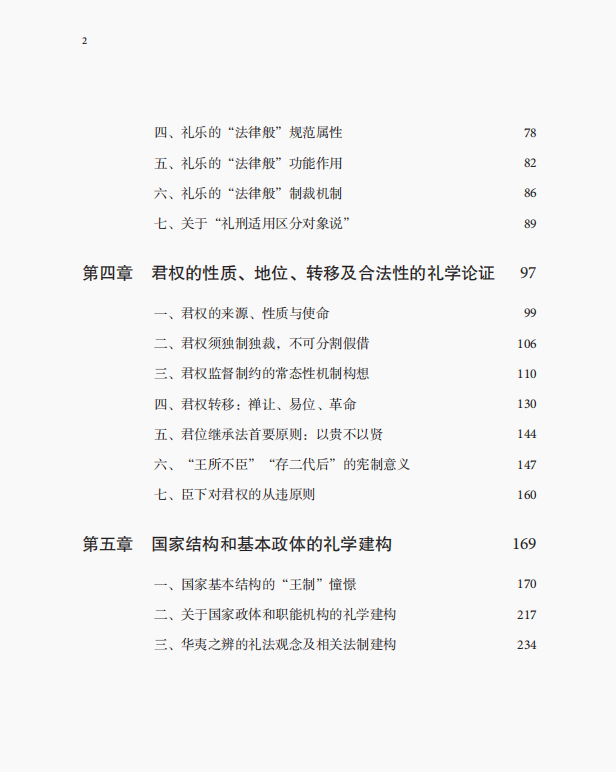 2

四、礼乐的“法律般”规范属性 78

五、礼乐的“法律般”功能作用 82

六、礼乐的“法律般”制裁机制 86

七、关于“礼刑适用区分对象说” 89

第四章 君权的性质、地位、转移及合法性的礼学论证 97

一、君权的来源、性质与使命 99

二、君权须独制独裁，不可分割假借 106

三、君权监督制约的常态性机制构想 110

四、君权转移：禅让、易位、革命 130

五、君位继承法首要原则：以贵不以贤 144

六、“王所不臣”“存二代后”的宪制意义 147

七、臣下对君权的从违原则 160

第五章 国家结构和基本政体的礼学建构 169

一、国家基本结构的“王制”憧憬 170

二、关于国家政体和职能机构的礼学建构 217

三、华夷之辨的礼法观念及相关法制建构 234